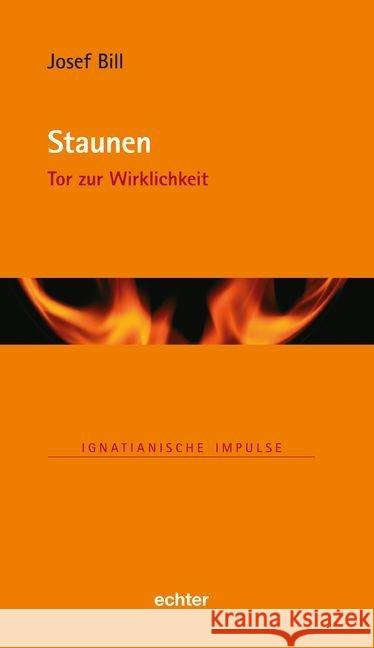 Josef Bill

Staunen

Tor zur Wirklichkeit

IGNATIANISCHE IMPULSE

echter